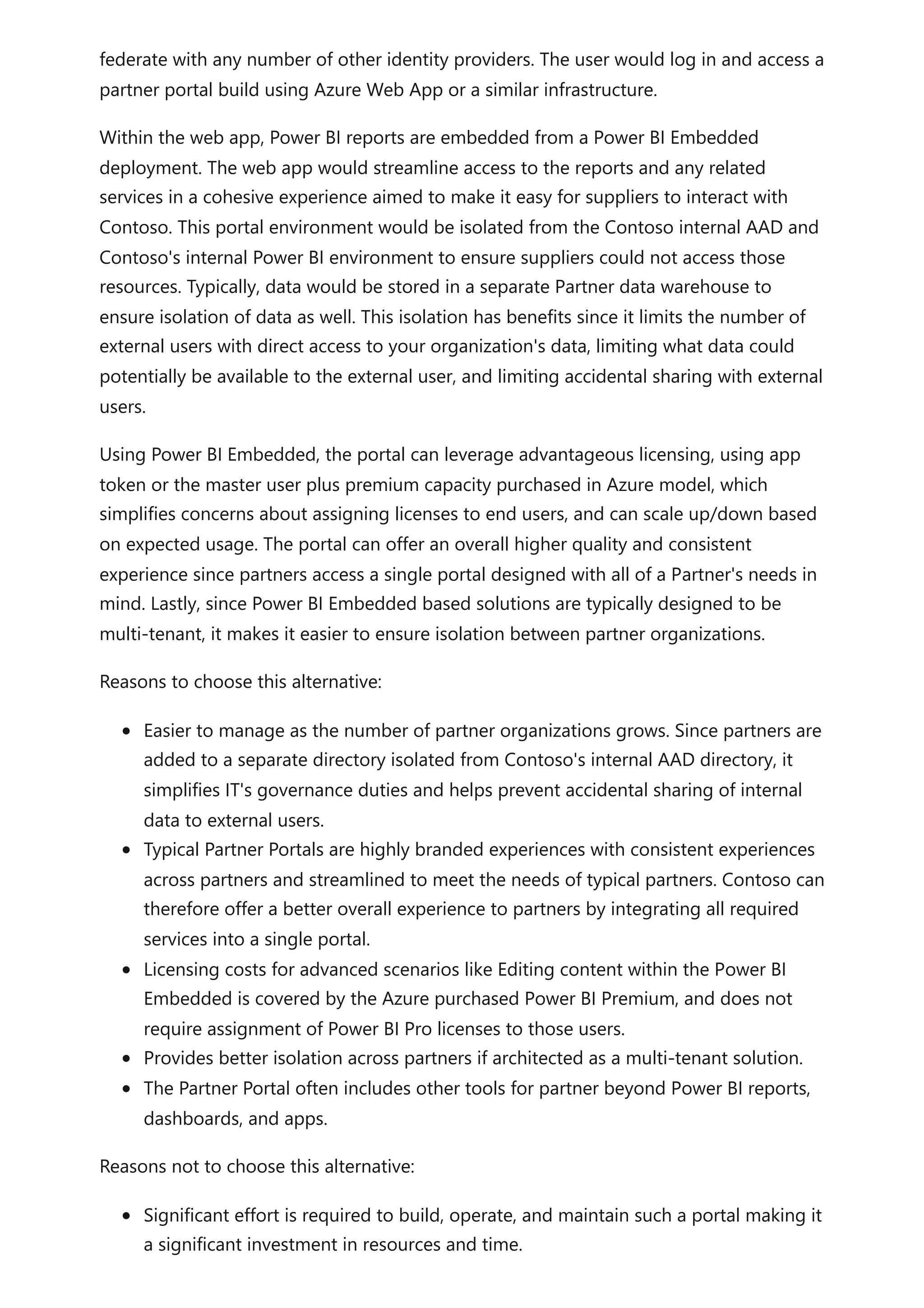 federate with any number of other identity providers. The user would log in and access a partner portal build using Azure Web App or a similar infrastructure.

Within the web app, Power BI reports are embedded from a Power BI Embedded deployment. The web app would streamline access to the reports and any related services in a cohesive experience aimed to make it easy for suppliers to interact with Contoso. This portal environment would be isolated from the Contoso internal AAD and Contoso's internal Power BI environment to ensure suppliers could not access those resources. Typically, data would be stored in a separate Partner data warehouse to ensure isolation of data as well. This isolation has benefits since it limits the number of external users with direct access to your organization's data, limiting what data could potentially be available to the external user, and limiting accidental sharing with external users.

Using Power BI Embedded, the portal can leverage advantageous licensing, using app token or the master user plus premium capacity purchased in Azure model, which simplifies concerns about assigning licenses to end users, and can scale up/down based on expected usage. The portal can offer an overall higher quality and consistent experience since partners access a single portal designed with all of a Partner's needs in mind. Lastly, since Power BI Embedded based solutions are typically designed to be multi-tenant, it makes it easier to ensure isolation between partner organizations.

Reasons to choose this alternative:

- Easier to manage as the number of partner organizations grows. Since partners are added to a separate directory isolated from Contoso's internal AAD directory, it simplifies IT's governance duties and helps prevent accidental sharing of internal data to external users.
- Typical Partner Portals are highly branded experiences with consistent experiences across partners and streamlined to meet the needs of typical partners. Contoso can therefore offer a better overall experience to partners by integrating all required services into a single portal.
- Licensing costs for advanced scenarios like Editing content within the Power BI Embedded is covered by the Azure purchased Power BI Premium, and does not require assignment of Power BI Pro licenses to those users.
- Provides better isolation across partners if architected as a multi-tenant solution.
- The Partner Portal often includes other tools for partner beyond Power BI reports, dashboards, and apps.

Reasons not to choose this alternative:

- Significant effort is required to build, operate, and maintain such a portal making it a significant investment in resources and time.